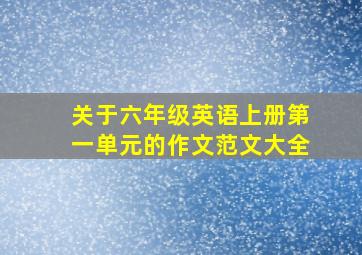 关于六年级英语上册第一单元的作文范文大全